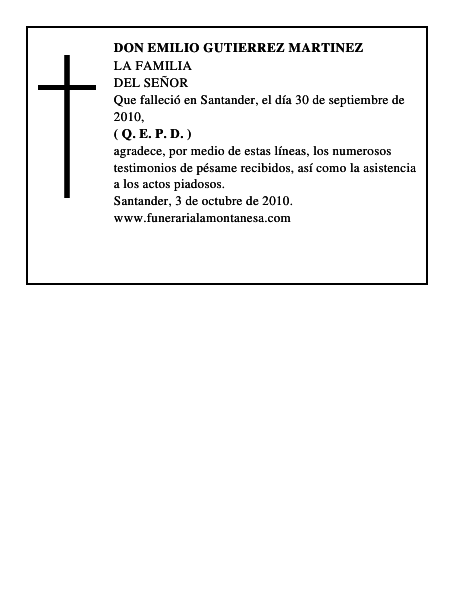 DON EMILIO GUTIERREZ MARTINEZ
LA FAMILIA
DEL SEÑOR
Que falleció en Santander, el día 30 de septiembre de 2010,
( Q. E. P. D. )
agradece, por medio de estas líneas, los numerosos testimonios de pésame recibidos, así como la asistencia a los actos piadosos.
Santander, 3 de octubre de 2010.
www.funerarialamontanesa.com